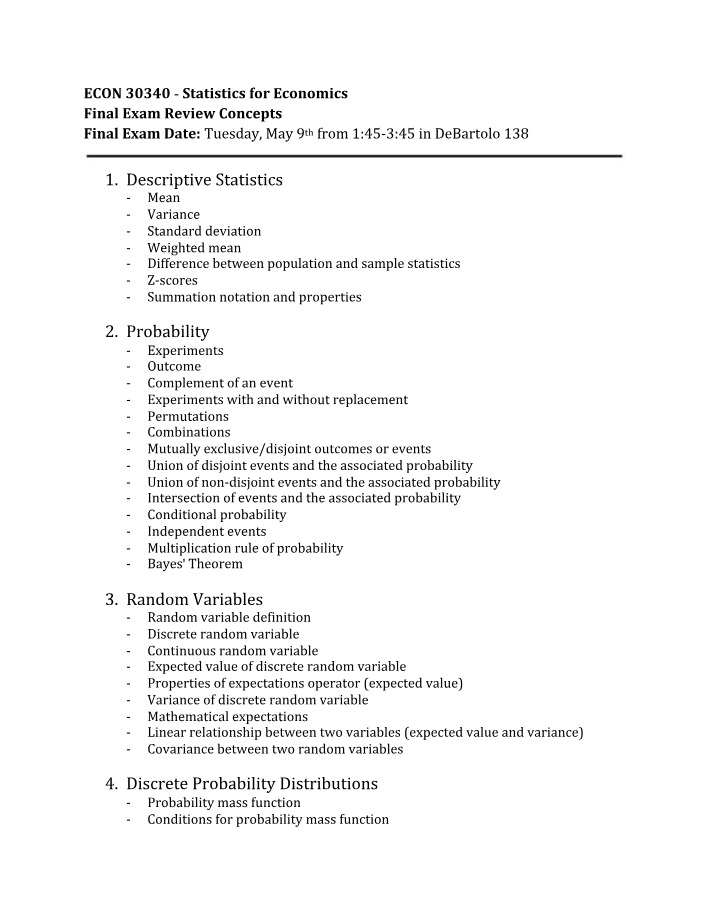 ECON 30340 - Statistics for Economics
Final Exam Review Concepts
Final Exam Date: Tuesday, May 9th from 1:45-3:45 in DeBartolo 138

1. Descriptive Statistics
- Mean
- Variance
- Standard deviation
- Weighted mean
- Difference between population and sample statistics
- Z-scores
- Summation notation and properties

2. Probability
- Experiments
- Outcome
- Complement of an event
- Experiments with and without replacement
- Permutations
- Combinations
- Mutually exclusive/disjoint outcomes or events
- Union of disjoint events and the associated probability
- Union of non-disjoint events and the associated probability
- Intersection of events and the associated probability
- Conditional probability
- Independent events
- Multiplication rule of probability
- Bayes' Theorem

3. Random Variables
- Random variable definition
- Discrete random variable
- Continuous random variable
- Expected value of discrete random variable
- Properties of expectations operator (expected value)
- Variance of discrete random variable
- Mathematical expectations
- Linear relationship between two variables (expected value and variance)
- Covariance between two random variables

4. Discrete Probability Distributions
- Probability mass function
- Conditions for probability mass function